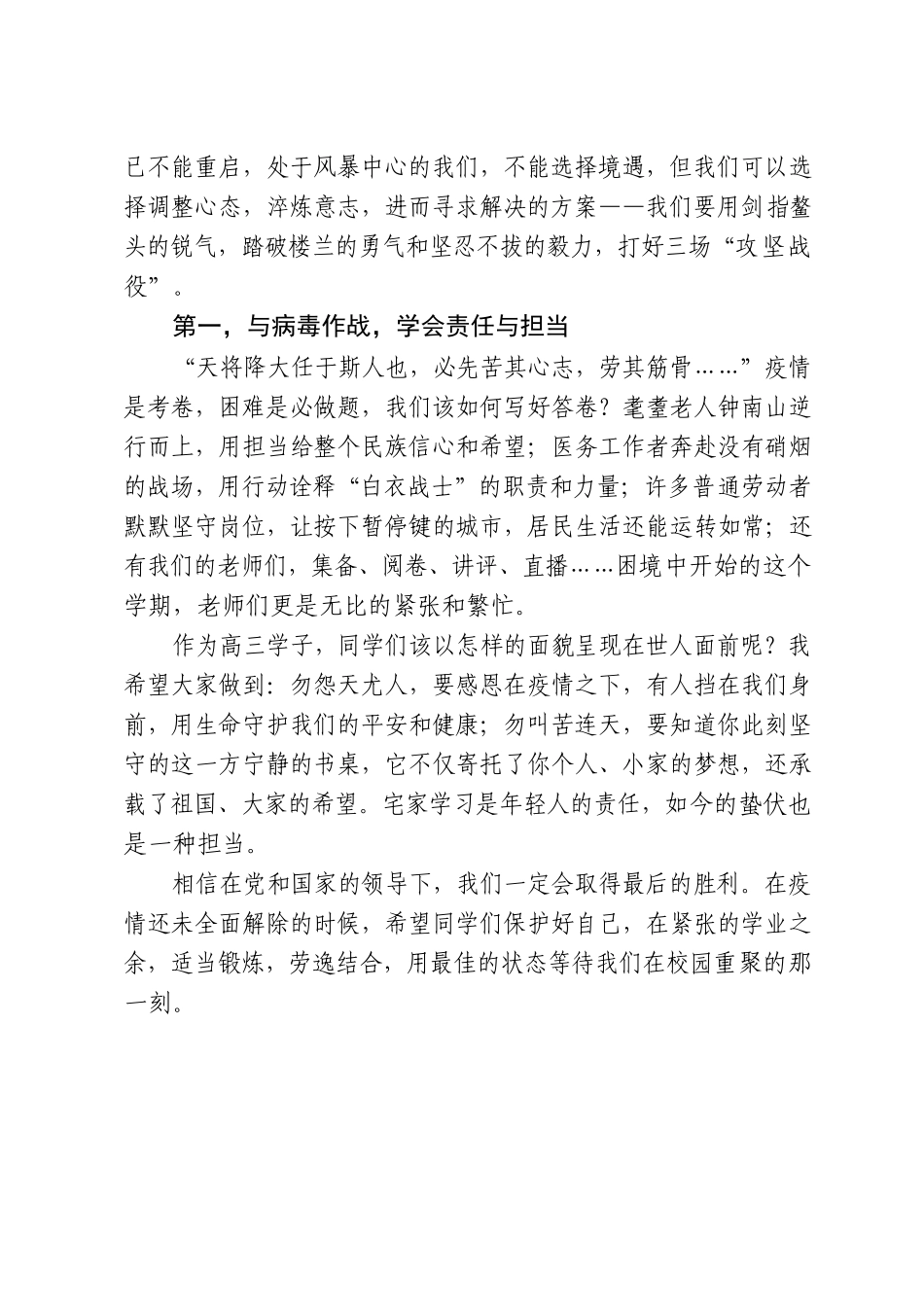 已不能重启，处于风暴中心的我们，不能选择境遇，但我们可以选择调整心态，淬炼意志，进而寻求解决的方案——我们要用剑指鳌头的锐气，踏破楼兰的勇气和坚忍不拔的毅力，打好三场“攻坚战役”。

第一，与病毒作战，学会责任与担当

“天将降大任于斯人也，必先苦其心志，劳其筋骨……”疫情是考卷，困难是必做题，我们该如何写好答卷？耄耋老人钟南山逆行而上，用担当给整个民族信心和希望；医务工作者奔赴没有硝烟的战场，用行动诠释“白衣战士”的职责和力量；许多普通劳动者默默坚守岗位，让按下暂停键的城市，居民生活还能运转如常；还有我们的老师们，集备、阅卷、讲评、直播……困境中开始的这个学期，老师们更是无比的紧张和繁忙。

作为高三学子，同学们该以怎样的面貌呈现在世人面前呢？我希望大家做到：勿怨天尤人，要感恩在疫情之下，有人挡在我们身前，用生命守护我们的平安和健康；勿叫苦连天，要知道你此刻坚守的这一方宁静的书桌，它不仅寄托了你个人、小家的梦想，还承载了祖国、大家的希望。宅家学习是年轻人的责任，如今的蛰伏也是一种担当。

相信在党和国家的领导下，我们一定会取得最后的胜利。在疫情还未全面解除的时候，希望同学们保护好自己，在紧张的学业之余，适当锻炼，劳逸结合，用最佳的状态等待我们在校园重聚的那一刻。